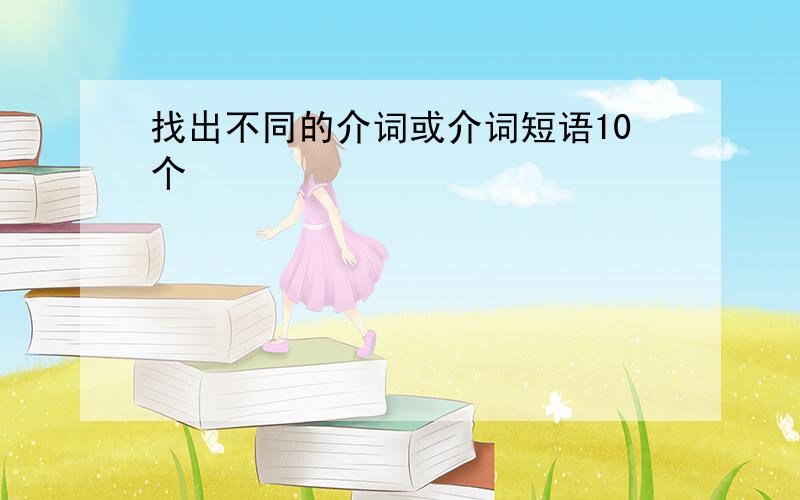 找出不同的介词或介词短语10个